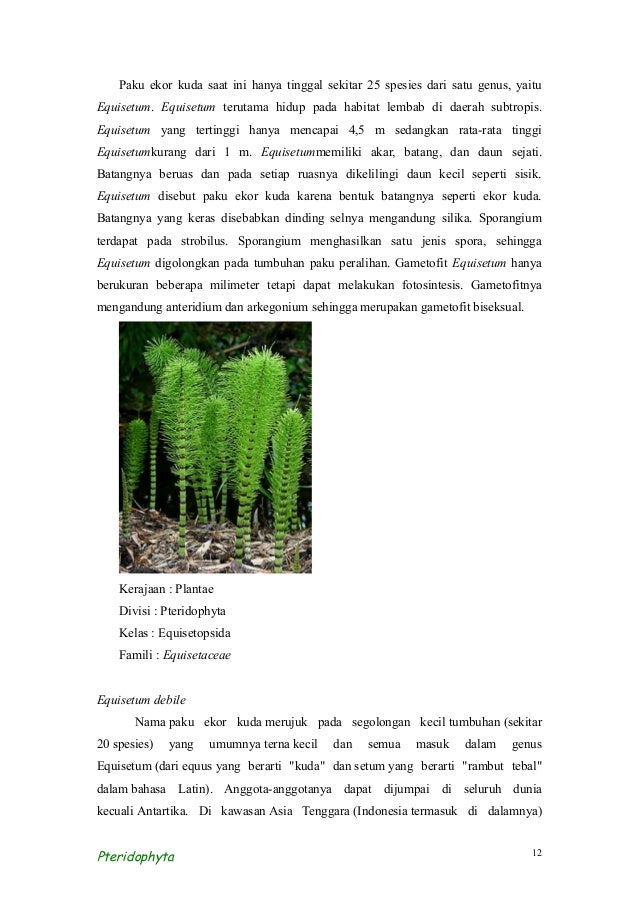 Paku ekor kuda saat ini hanya tinggal sekitar 25 spesies dari satu genus, yaitu Equisetum. Equisetum terutama hidup pada habitat lembab di daerah subtropis. Equisetum yang tertinggi hanya mencapai 4,5 m sedangkan rata-rata tinggi Equisetumkurang dari 1 m. Equisetummemiliki akar, batang, dan daun sejati. Batangnya beruas dan pada setiap ruasnya dikelilingi daun kecil seperti sisik. Equisetum disebut paku ekor kuda karena bentuk batangnya seperti ekor kuda. Batangnya yang keras disebabkan dinding selnya mengandung silika. Sporangium terdapat pada strobilus. Sporangium menghasilkan satu jenis spora, sehingga Equisetum digolongkan pada tumbuhan paku peralihan. Gametofit Equisetum hanya berukuran beberapa milimeter tetapi dapat melakukan fotosintesis. Gametofitnya mengandung anteridium dan arkegonium sehingga merupakan gametofit biseksual.

Kerajaan : Plantae
Divisi : Pteridophyta
Kelas : Equisetopsida
Famili : Equisetaceae

Equisetum debile

Nama paku ekor kuda merujuk pada segolongan kecil tumbuhan (sekitar 20 spesies) yang umumnya terna kecil dan semua masuk dalam genus Equisetum (dari equus yang berarti "kuda" dan setum yang berarti "rambut tebal" dalam bahasa Latin). Anggota-anggotanya dapat dijumpai di seluruh dunia kecuali Antartika. Di kawasan Asia Tenggara (Indonesia termasuk di dalamnya)

Pteridophyta

12